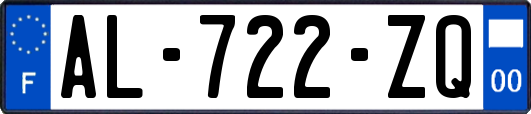 F
AL-722-ZQ
00